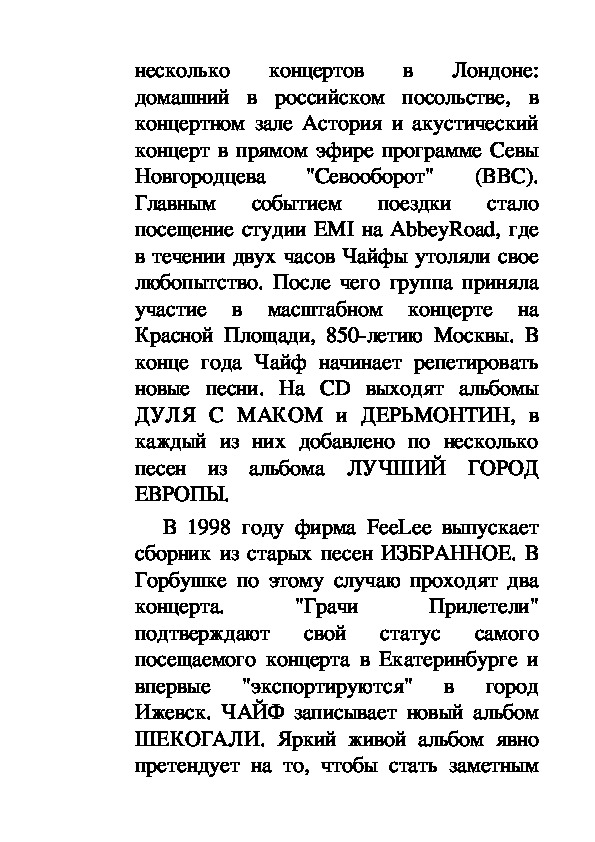 несколько концертов в Лондоне: домашний в российском посольстве, в концертном зале Астория и акустический концерт в прямом эфире программе Севы Новгородцева "Севооборот" (BBC). Главным событием поездки стало посещение студии EMI на AbbeyRoad, где в течении двух часов Чайфы утоляли свое любопытство. После чего группа приняла участие в масштабном концерте на Красной Площади, 850-летию Москвы. В конце года Чайф начинает репетировать новые песни. На CD выходят альбомы ДУЛЯ С МАКОМ и ДЕРЬМОНТИН, в каждый из них добавлено по несколько песен из альбома ЛУЧШИЙ ГОРОД ЕВРОПЫ.

В 1998 году фирма FeeLee выпускает сборник из старых песен ИЗБРАННОЕ. В Горбушке по этому случаю проходят два концерта. "Грачи Прилетели" подтверждают свой статус самого посещаемого концерта в Екатеринбурге и впервые "экспортируются" в город Ижевск. ЧАЙФ записывает новый альбом ШЕКОГАЛИ. Яркий живой альбом явно претендует на то, чтобы стать заметным